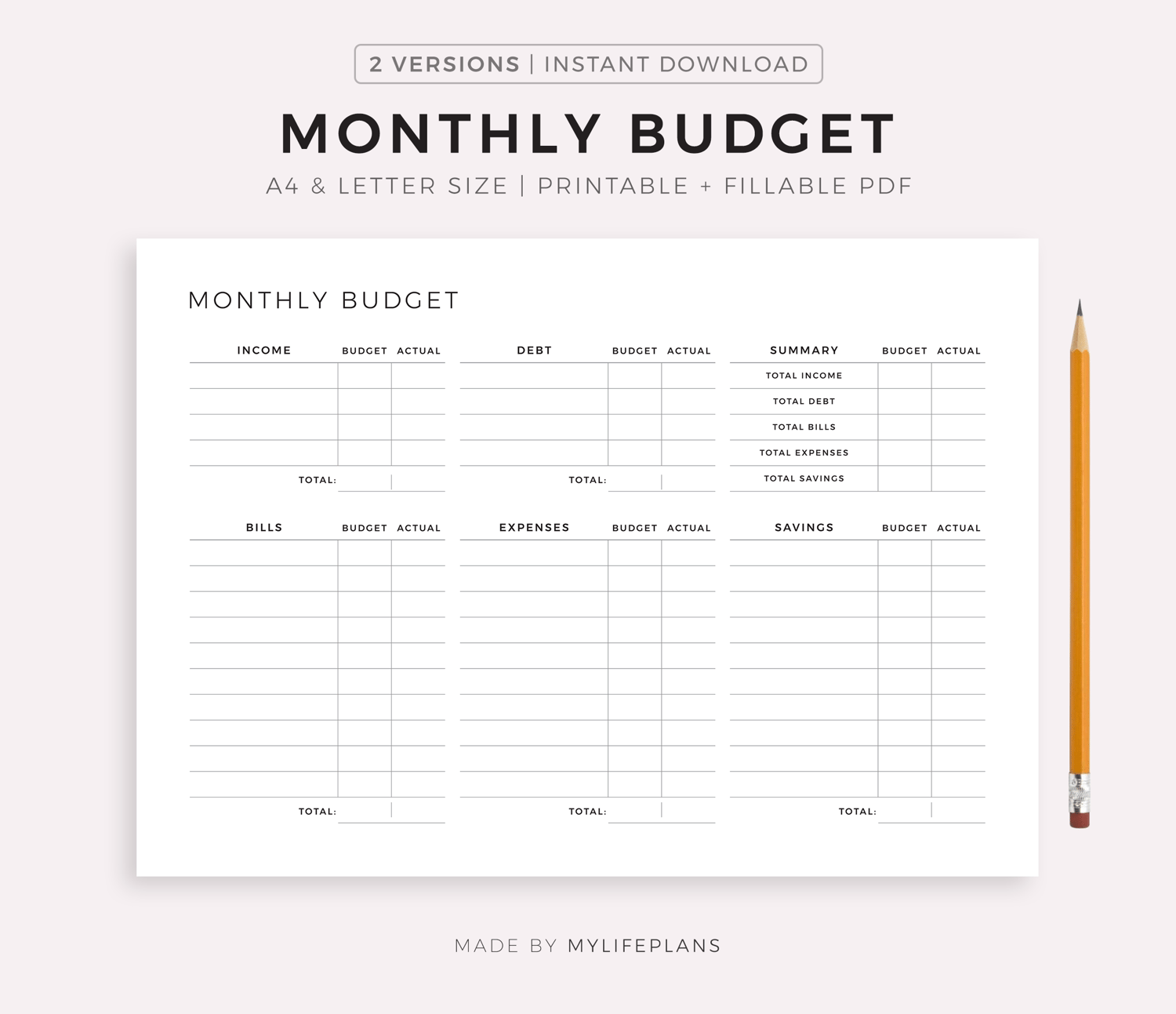 2 VERSIONS | INSTANT DOWNLOAD

MONTHLY BUDGET

A4 & LETTER SIZE | PRINTABLE + FILLABLE PDF

MONTHLY BUDGET

| INCOME | BUDGET | ACTUAL |
|---|---|---|
| | | |
| | | |
| | | |
| | | |
| TOTAL: | | |

| DEBT | BUDGET | ACTUAL |
|---|---|---|
| | | |
| | | |
| | | |
| | | |
| TOTAL: | | |

| SUMMARY | BUDGET | ACTUAL |
|---|---|---|
| TOTAL INCOME | | |
| TOTAL DEBT | | |
| TOTAL BILLS | | |
| TOTAL EXPENSES | | |
| TOTAL SAVINGS | | |

| BILLS | BUDGET | ACTUAL |
|---|---|---|
| | | |
| | | |
| | | |
| | | |
| | | |
| | | |
| | | |
| | | |
| | | |
| | | |
| TOTAL: | | |

| EXPENSES | BUDGET | ACTUAL |
|---|---|---|
| | | |
| | | |
| | | |
| | | |
| | | |
| | | |
| | | |
| | | |
| | | |
| | | |
| TOTAL: | | |

| SAVINGS | BUDGET | ACTUAL |
|---|---|---|
| | | |
| | | |
| | | |
| | | |
| | | |
| | | |
| | | |
| | | |
| | | |
| | | |
| TOTAL: | | |

MADE BY MYLIFEPLANS